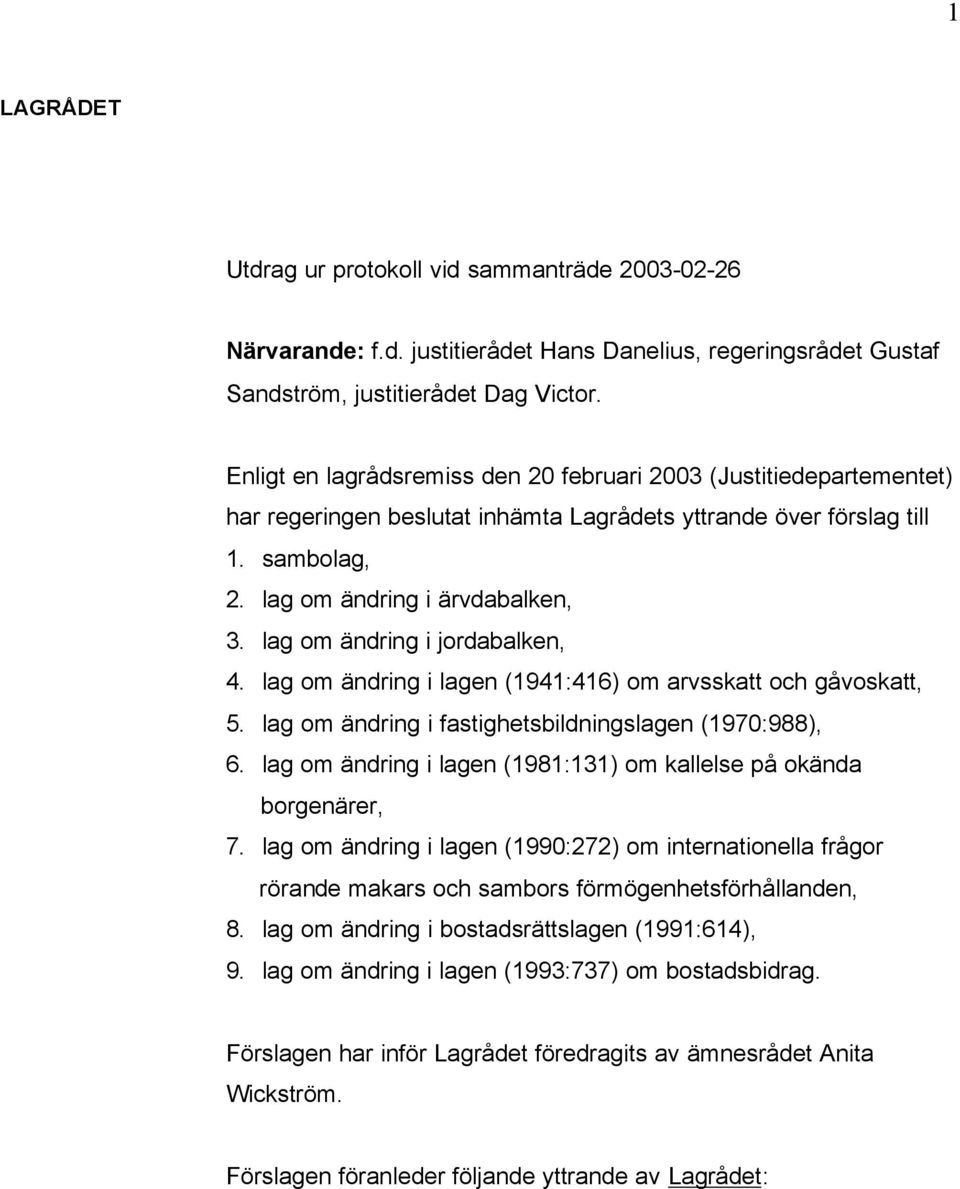 1

LAGRÅDET

Utdrag ur protokoll vid sammanträde 2003-02-26

Närvarande: f.d. justitierådet Hans Danelius, regeringsrådet Gustaf Sandström, justitierådet Dag Victor.

Enligt en lagrådsremiss den 20 februari 2003 (Justitiedepartementet) har regeringen beslutat inhämta Lagrådets yttrande över förslag till
1. sambolag,
2. lag om ändring i ärvdabalken,
3. lag om ändring i jordabalken,
4. lag om ändring i lagen (1941:416) om arvsskatt och gåvoskatt,
5. lag om ändring i fastighetsbildningslagen (1970:988),
6. lag om ändring i lagen (1981:131) om kallelse på okända borgenärer,
7. lag om ändring i lagen (1990:272) om internationella frågor rörande makars och sambors förmögenhetsförhållanden,
8. lag om ändring i bostadsrättslagen (1991:614),
9. lag om ändring i lagen (1993:737) om bostadsbidrag.

Förslagen har inför Lagrådet föredragits av ämnesrådet Anita Wickström.

Förslagen föranleder följande yttrande av Lagrådet: